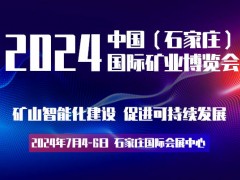 2024 中国（石家庄）国际矿业博览会

矿山智能化建设 促进可持续发展

2024年7月4-6日 石家庄国际会展中心